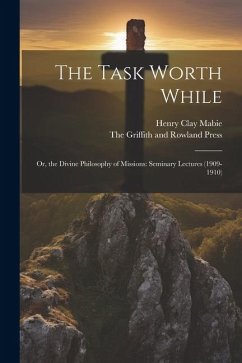 The Task Worth While

Henry Clay Mabie
The Griffith and Rowland Press

Or, the Divine Philosophy of Missions: Seminary Lectures (1909-1910)